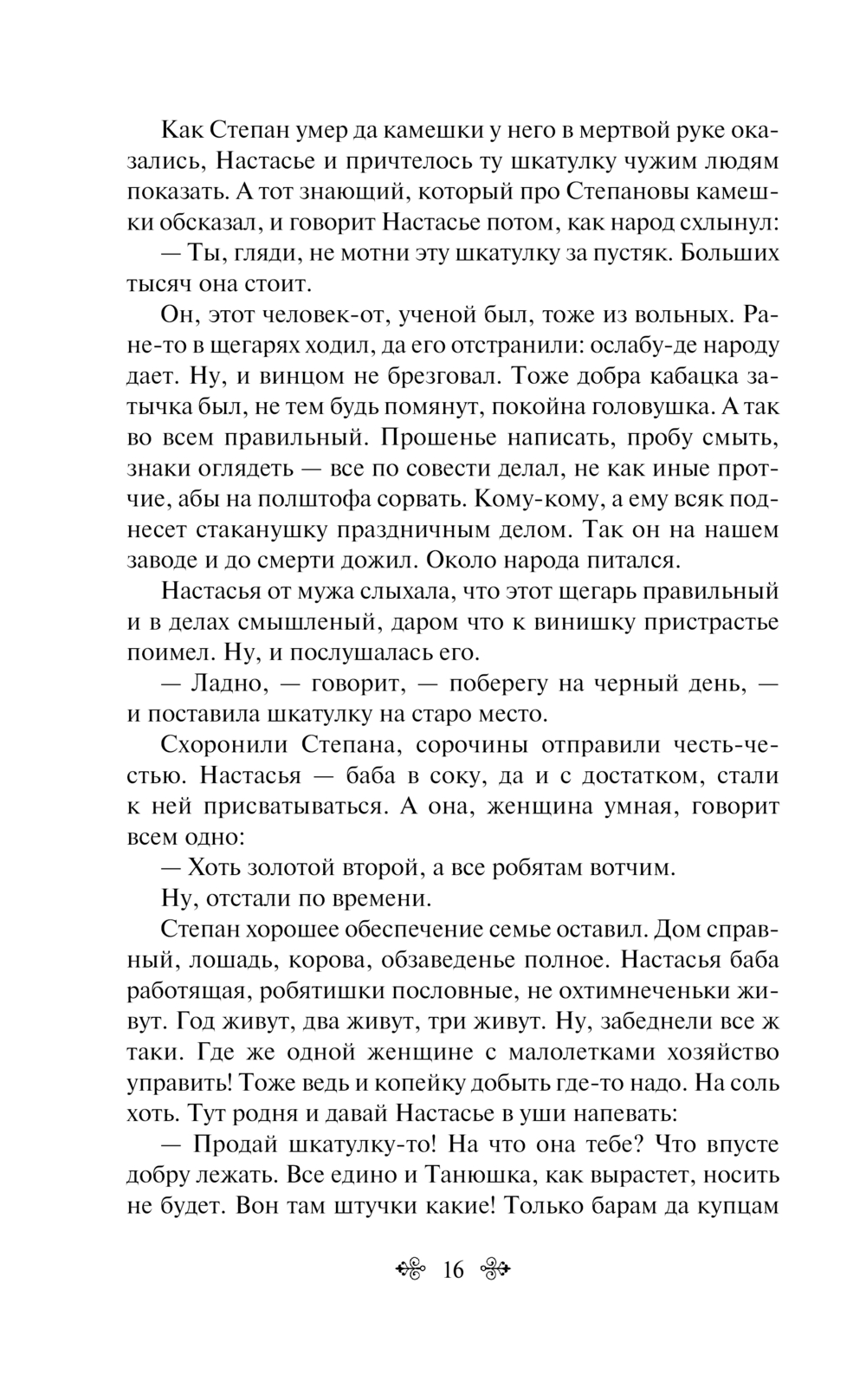 Как Степан умер да камешки у него в мертвой руке оказались, Настасье и причтелось ту шкатулку чужим людям показать. А тот знающий, который про Степановы камешки обсказал, и говорит Настасье потом, как народ схлынул:

— Ты, гляди, не мотни эту шкатулку за пустяк. Больших тысяч она стоит.

Он, этот человек-от, ученой был, тоже из вольных. Ране-то в щегарях ходил, да его отстранили: ослабу-де народу дает. Ну, и винцом не брезговал. Тоже добра кабацка затычка был, не тем будь помянут, покойна головушка. А так во всем правильный. Прошенье написать, пробу смыть, знаки оглядеть — все по совести делал, не как иные протчие, абы на полштофа сорвать. Кому-кому, а ему всяк поднесет стаканушку праздничным делом. Так он на нашем заводе и до смерти дожил. Около народа питался.

Настасья от мужа слыхала, что этот щегарь правильный и в делах смышленый, даром что к винишку пристрастье поимел. Ну, и послушалась его.

— Ладно, — говорит, — поберегу на черный день, — и поставила шкатулку на старо место.

Схоронили Степана, сорочины отправили честь-честью. Настасья — баба в соку, да и с достатком, стали к ней присватываться. А она, женщина умная, говорит всем одно:

— Хоть золотой второй, а все робятам вотчим.

Ну, отстали по времени.

Степан хорошее обеспечение семье оставил. Дом справный, лошадь, корова, обзаведенье полное. Настасья баба работящая, робятишки пословные, не охтимнеченьки живут. Год живут, два живут, три живут. Ну, забеднели все ж таки. Где же одной женщине с малолетками хозяйство управить! Тоже ведь и копейку добыть где-то надо. На соль хоть. Тут родня и давай Настасье в уши напевать:

— Продай шкатулку-то! На что она тебе? Что впусте добру лежать. Все едино и Танюшка, как вырастет, носить не будет. Вон там штучки какие! Только барам да купцам

16